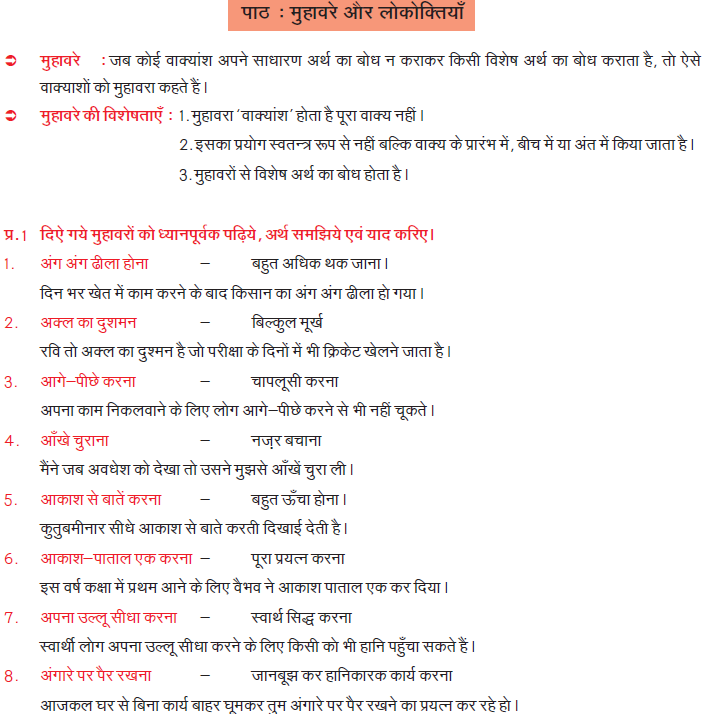 पाठ : मुहावरे और लोकोक्तियाँ

➲ मुहावरे : जब कोई वाक्यांश अपने साधारण अर्थ का बोध न कराकर किसी विशेष अर्थ का बोध कराता है, तो ऐसे वाक्याशों को मुहावरा कहते हैं।

➲ मुहावरे की विशेषताएँ : 1. मुहावरा 'वाक्यांश' होता है पूरा वाक्य नहीं।
2. इसका प्रयोग स्वतन्त्र रूप से नहीं बल्कि वाक्य के प्रारंभ में, बीच में या अंत में किया जाता है।
3. मुहावरों से विशेष अर्थ का बोध होता है।

प्र.1 दिऐ गये मुहावरों को ध्यानपूर्वक पढ़िये, अर्थ समझिये एवं याद करिए।

1. अंग अंग ढीला होना – बहुत अधिक थक जाना।
दिन भर खेत में काम करने के बाद किसान का अंग अंग ढीला हो गया।

2. अक्ल का दुशमन – बिल्कुल मूर्ख
रवि तो अक्ल का दुश्मन है जो परीक्षा के दिनों में भी क्रिकेट खेलने जाता है।

3. आगे–पीछे करना – चापलूसी करना
अपना काम निकलवाने के लिए लोग आगे–पीछे करने से भी नहीं चूकते।

4. आँखे चुराना – नज़र बचाना
मैंने जब अवधेश को देखा तो उसने मुझसे आँखें चुरा ली।

5. आकाश से बातें करना – बहुत ऊँचा होना।
कुतुबमीनार सीधे आकाश से बाते करती दिखाई देती है।

6. आकाश–पाताल एक करना – पूरा प्रयत्न करना
इस वर्ष कक्षा में प्रथम आने के लिए वैभव ने आकाश पाताल एक कर दिया।

7. अपना उल्लू सीधा करना – स्वार्थ सिद्ध करना
स्वार्थी लोग अपना उल्लू सीधा करने के लिए किसी को भी हानि पहुँचा सकते हैं।

8. अंगारे पर पैर रखना – जानबूझ कर हानिकारक कार्य करना
आजकल घर से बिना कार्य बाहर घूमकर तुम अंगारे पर पैर रखने का प्रयत्न कर रहे हो।